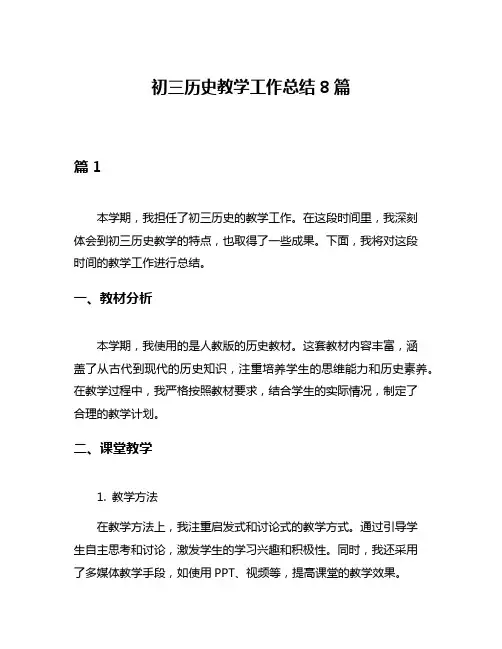 初三历史教学工作总结 8 篇

篇 1

本学期，我担任了初三历史的教学工作。在这段时间里，我深刻体会到初三历史教学的特点，也取得了一些成果。下面，我将对这段时间的教学工作进行总结。

一、教材分析

本学期，我使用的是人教版的历史教材。这套教材内容丰富，涵盖了从古代到现代的历史知识，注重培养学生的思维能力和历史素养。在教学过程中，我严格按照教材要求，结合学生的实际情况，制定了合理的教学计划。

二、课堂教学

1. 教学方法

在教学方法上，我注重启发式和讨论式的教学方式。通过引导学生自主思考和讨论，激发学生的学习兴趣和积极性。同时，我还采用了多媒体教学手段，如使用 PPT、视频等，提高课堂的教学效果。